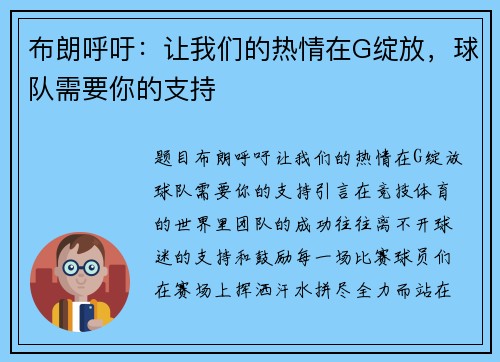 布朗呼吁：让我们的热情在G绽放，球队需要你的支持

题目布朗呼吁让我们的热情在G绽放球队需要你的支持引言在竞技体育的世界里团队的成功往往离不开球迷的支持和鼓励每一场比赛球员们在赛场上挥洒汗水拼尽全力而站在